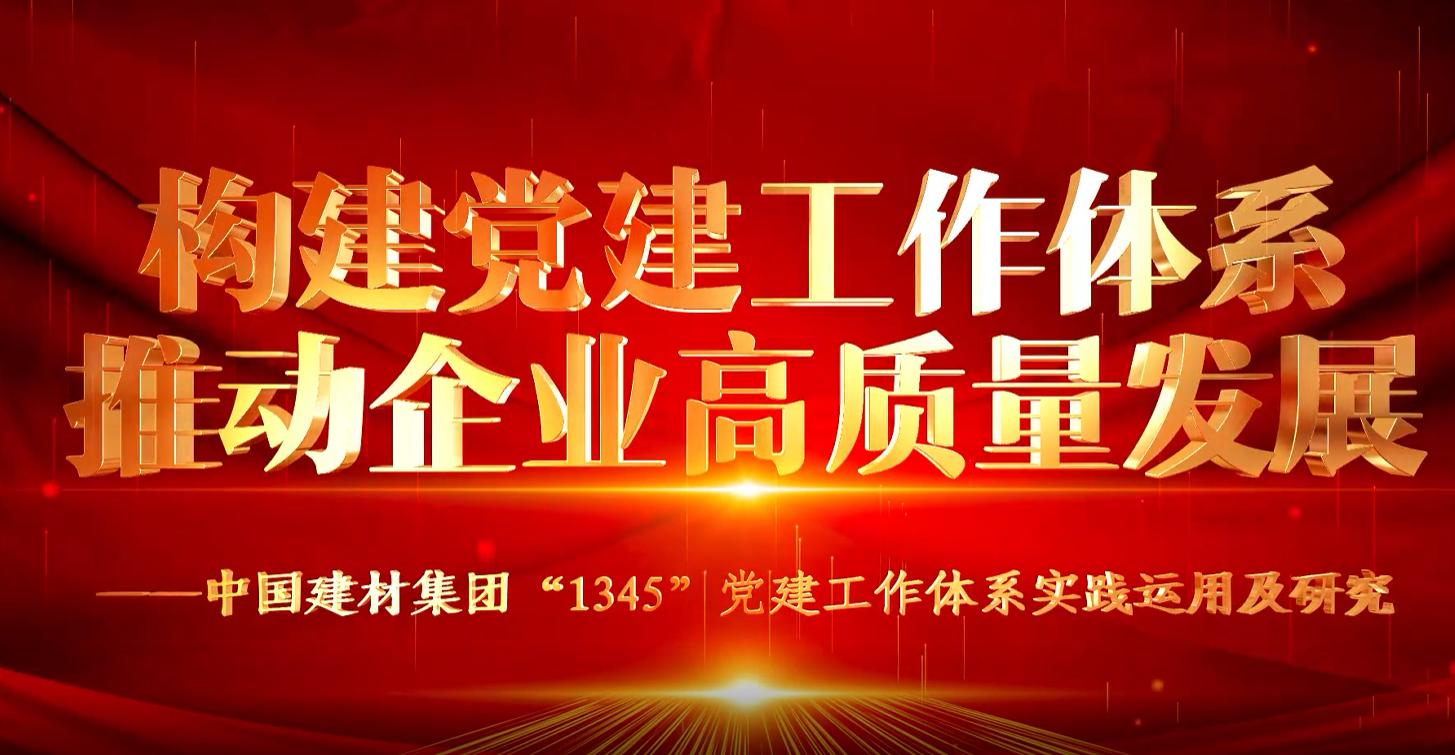 构建党建工作体系
推动企业高质量发展

——中国建材集团“1345”党建工作体系实践运用及研究